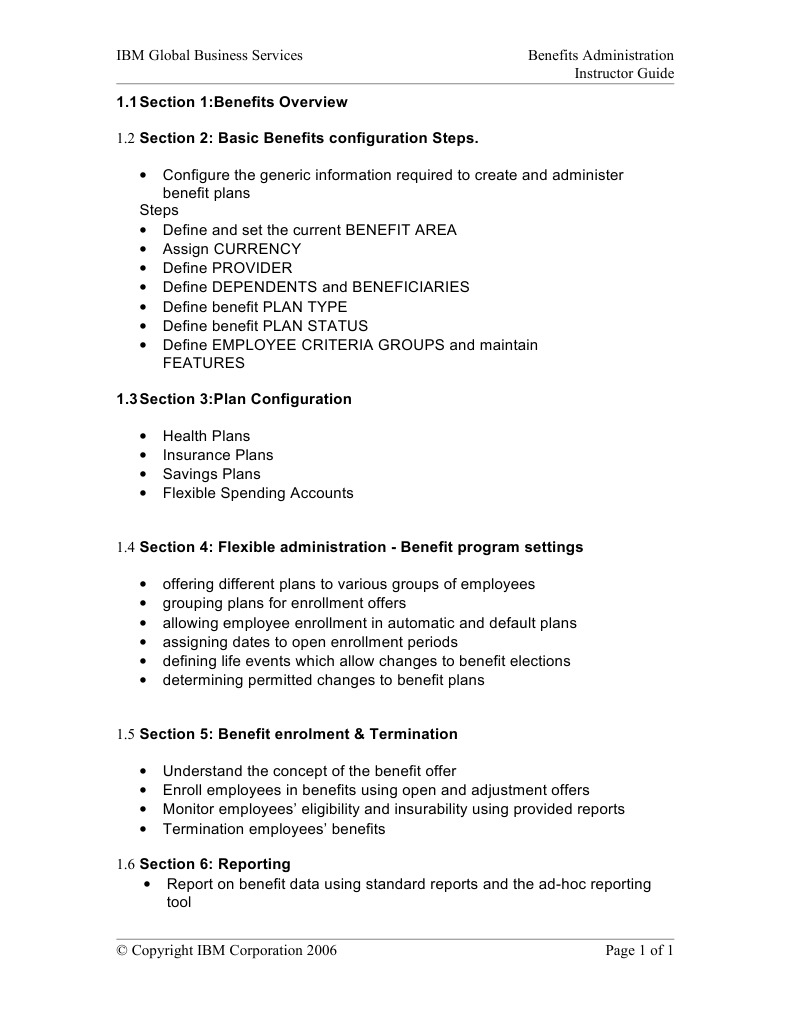 IBM Global Business Services

Benefits Administration
Instructor Guide

1.1 Section 1:Benefits Overview

1.2 Section 2: Basic Benefits configuration Steps.

• Configure the generic information required to create and administer benefit plans
Steps
• Define and set the current BENEFIT AREA
• Assign CURRENCY
• Define PROVIDER
• Define DEPENDENTS and BENEFICIARIES
• Define benefit PLAN TYPE
• Define benefit PLAN STATUS
• Define EMPLOYEE CRITERIA GROUPS and maintain FEATURES

1.3 Section 3:Plan Configuration

• Health Plans
• Insurance Plans
• Savings Plans
• Flexible Spending Accounts

1.4 Section 4: Flexible administration - Benefit program settings

• offering different plans to various groups of employees
• grouping plans for enrollment offers
• allowing employee enrollment in automatic and default plans
• assigning dates to open enrollment periods
• defining life events which allow changes to benefit elections
• determining permitted changes to benefit plans

1.5 Section 5: Benefit enrolment & Termination

• Understand the concept of the benefit offer
• Enroll employees in benefits using open and adjustment offers
• Monitor employees' eligibility and insurability using provided reports
• Termination employees' benefits

1.6 Section 6: Reporting
• Report on benefit data using standard reports and the ad-hoc reporting tool

© Copyright IBM Corporation 2006

Page 1 of 1